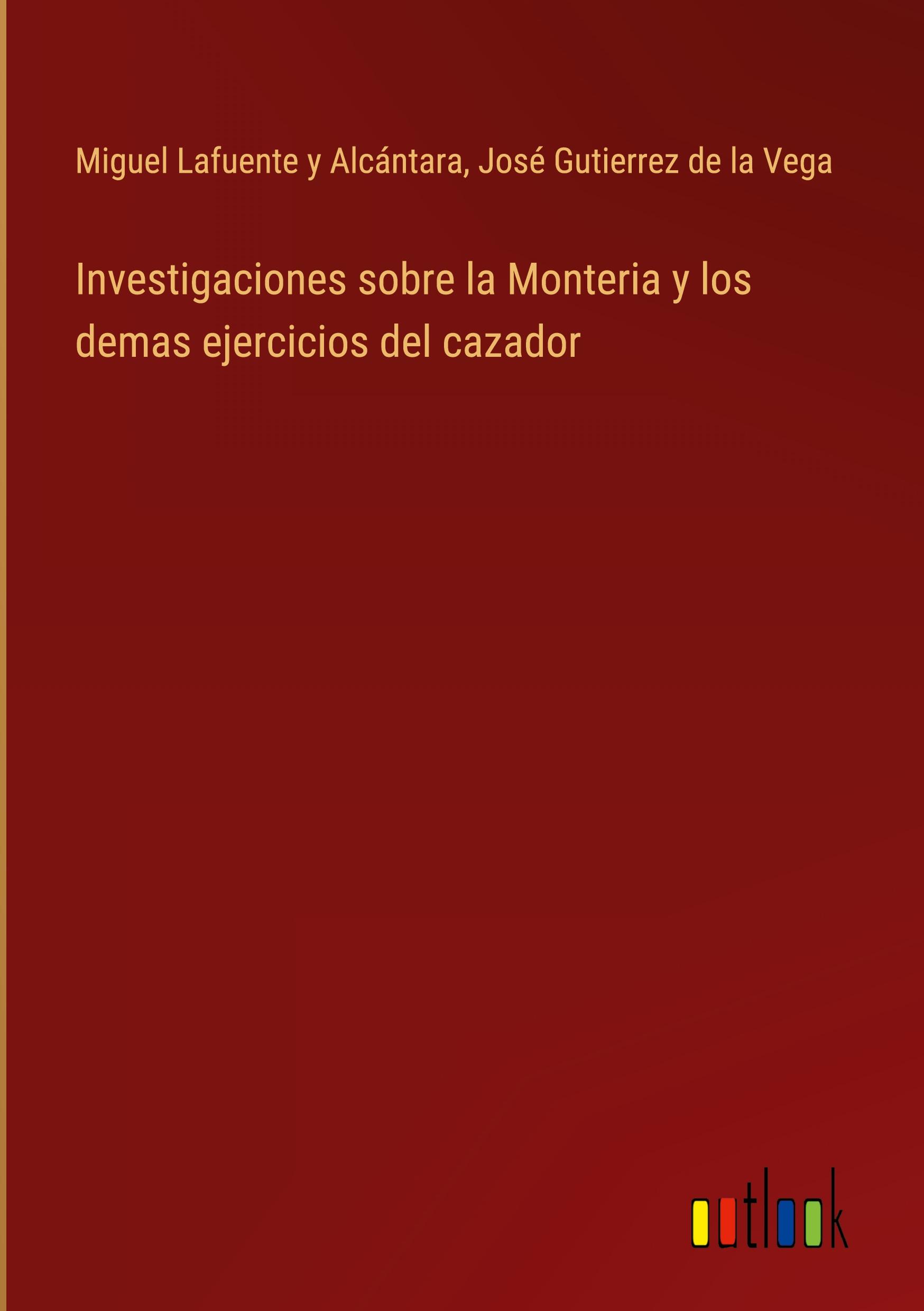 Miguel Lafuente y Alcántara, José Gutierrez de la Vega

Investigaciones sobre la Monteria y los demas ejercicios del cazador

outlook